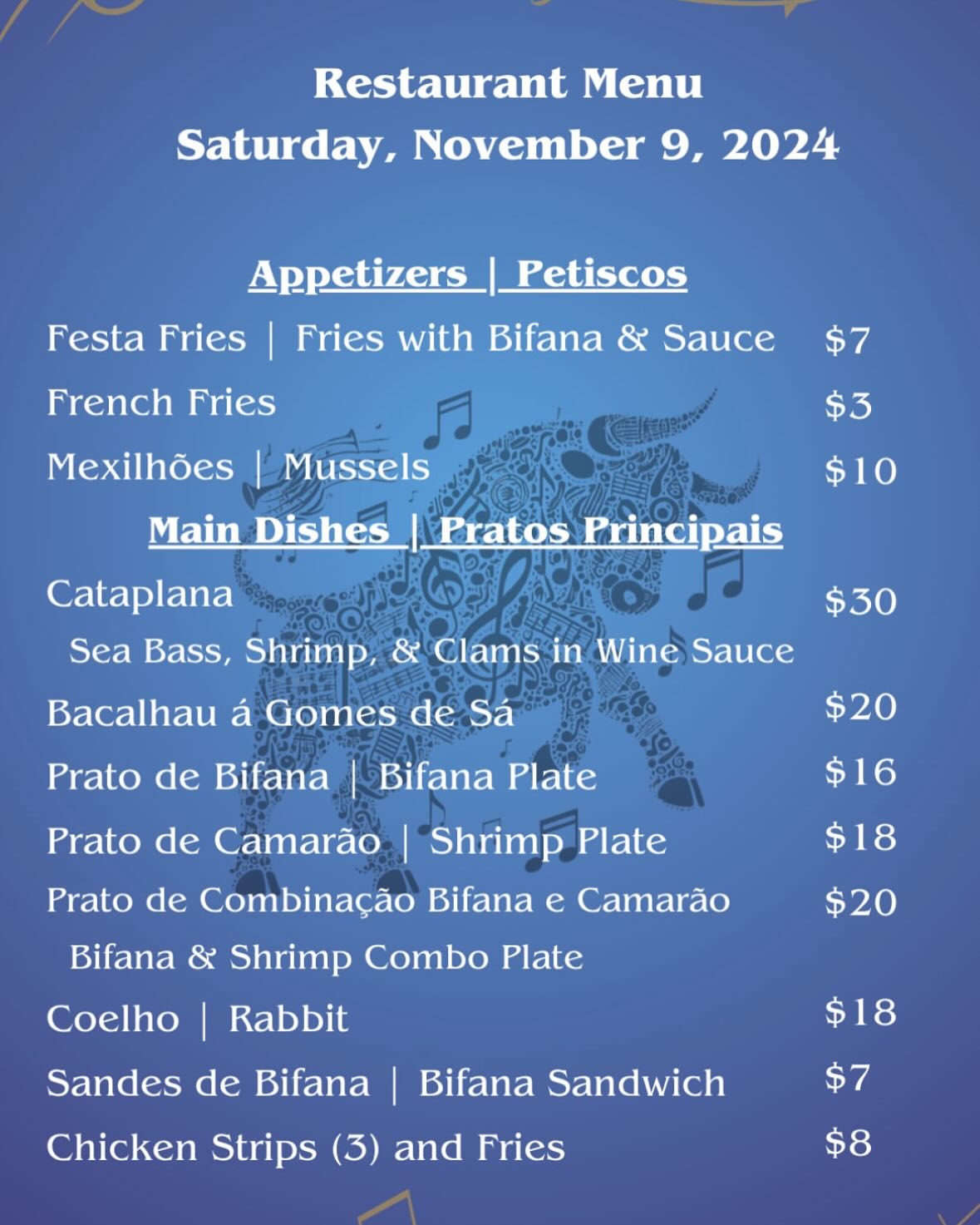 Restaurant Menu
Saturday, November 9, 2024

Appetizers | Petiscos

Festa Fries | Fries with Bifana & Sauce $7

French Fries $3

Mexilhões | Mussels $10

Main Dishes | Pratos Principais

Cataplana $30
Sea Bass, Shrimp, & Clams in Wine Sauce

Bacalhau á Gomes de Sá $20

Prato de Bifana | Bifana Plate $16

Prato de Camarão | Shrimp Plate $18

Prato de Combinação Bifana e Camarão $20
Bifana & Shrimp Combo Plate

Coelho | Rabbit $18

Sandes de Bifana | Bifana Sandwich $7

Chicken Strips (3) and Fries $8